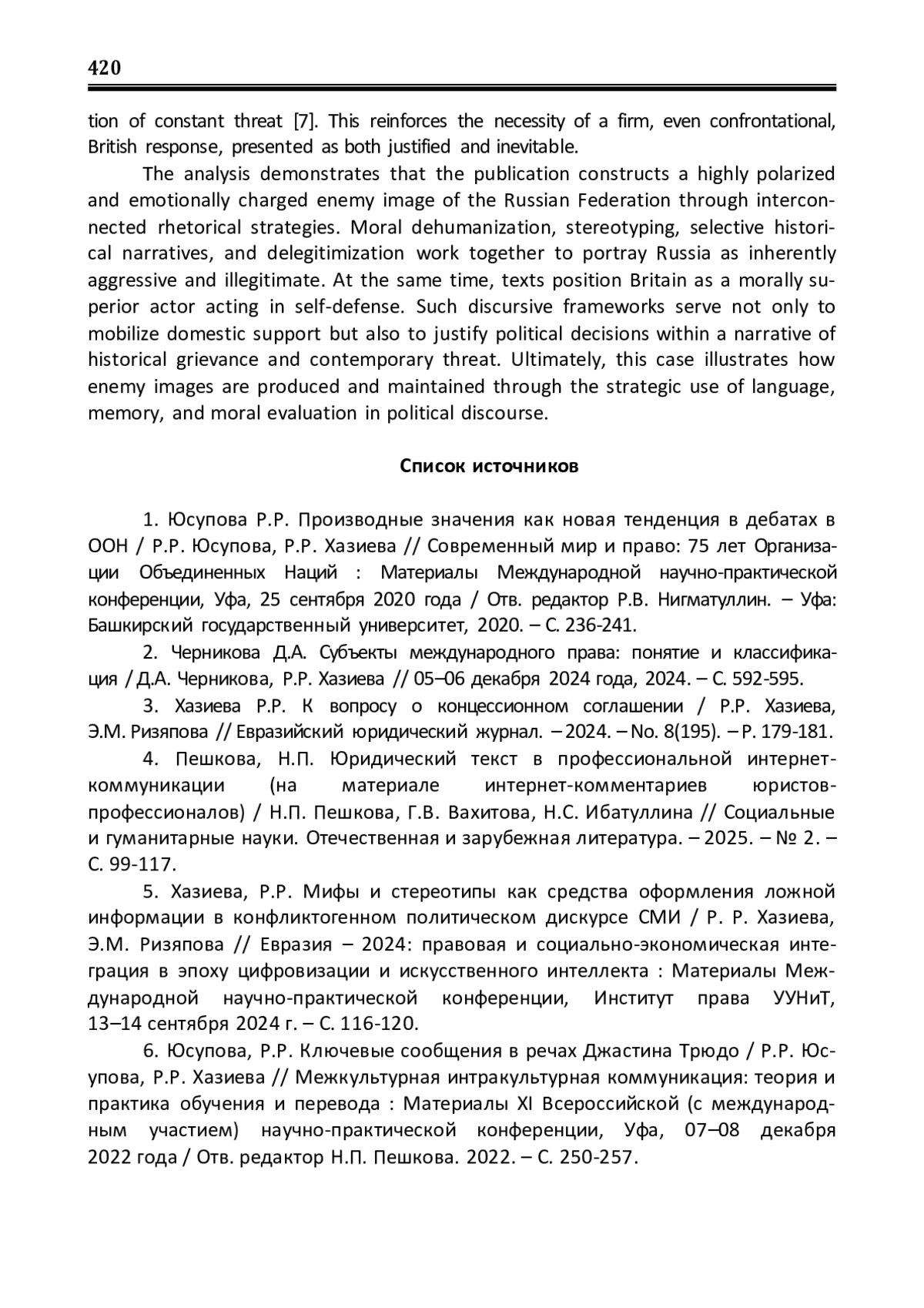 420

tion of constant threat [7]. This reinforces the necessity of a firm, even confrontational, British response, presented as both justified and inevitable.

The analysis demonstrates that the publication constructs a highly polarized and emotionally charged enemy image of the Russian Federation through interconnected rhetorical strategies. Moral dehumanization, stereotyping, selective historical narratives, and delegitimization work together to portray Russia as inherently aggressive and illegitimate. At the same time, texts position Britain as a morally superior actor acting in self-defense. Such discursive frameworks serve not only to mobilize domestic support but also to justify political decisions within a narrative of historical grievance and contemporary threat. Ultimately, this case illustrates how enemy images are produced and maintained through the strategic use of language, memory, and moral evaluation in political discourse.

Список источников

1. Юсупова Р.Р. Производные значения как новая тенденция в дебатах в ООН / Р.Р. Юсупова, Р.Р. Хазиева // Современный мир и право: 75 лет Организации Объединенных Наций : Материалы Международной научно-практической конференции, Уфа, 25 сентября 2020 года / Отв. редактор Р.В. Нигматуллин. – Уфа: Башкирский государственный университет, 2020. – С. 236-241.

2. Черникова Д.А. Субъекты международного права: понятие и классификация / Д.А. Черникова, Р.Р. Хазиева // 05–06 декабря 2024 года, 2024. – С. 592-595.

3. Хазиева Р.Р. К вопросу о концессионном соглашении / Р.Р. Хазиева, Э.М. Ризяпова // Евразийский юридический журнал. – 2024. – No. 8(195). – P. 179-181.

4. Пешкова, Н.П. Юридический текст в профессиональной интернет-коммуникации (на материале интернет-комментариев юристов-профессионалов) / Н.П. Пешкова, Г.В. Вахитова, Н.С. Ибатуллина // Социальные и гуманитарные науки. Отечественная и зарубежная литература. – 2025. – № 2. – С. 99-117.

5. Хазиева, Р.Р. Мифы и стереотипы как средства оформления ложной информации в конфликтогенном политическом дискурсе СМИ / Р. Р. Хазиева, Э.М. Ризяпова // Евразия – 2024: правовая и социально-экономическая интеграция в эпоху цифровизации и искусственного интеллекта : Материалы Международной научно-практической конференции, Институт права УУНиТ, 13–14 сентября 2024 г. – С. 116-120.

6. Юсупова, Р.Р. Ключевые сообщения в речах Джастина Трюдо / Р.Р. Юсупова, Р.Р. Хазиева // Межкультурная интракультурная коммуникация: теория и практика обучения и перевода : Материалы XI Всероссийской (с международным участием) научно-практической конференции, Уфа, 07–08 декабря 2022 года / Отв. редактор Н.П. Пешкова. 2022. – С. 250-257.